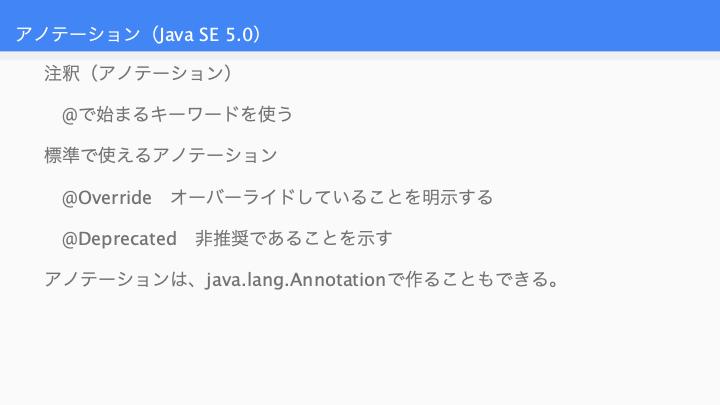 アノテーション（Java SE 5.0）

注釈（アノテーション）

@で始まるキーワードを使う

標準で使えるアノテーション

@Override オーバーライドしていることを明示する

@Deprecated 非推奨であることを示す

アノテーションは、java.lang.Annotationで作ることもできる。